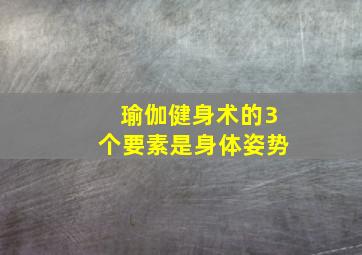 瑜伽健身术的3个要素是身体姿势